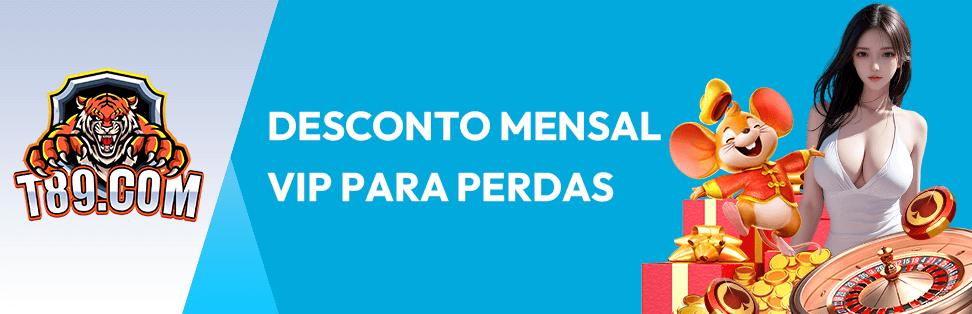 T89.COM

DESCONTO MENSAL
VIP PARA PERDAS